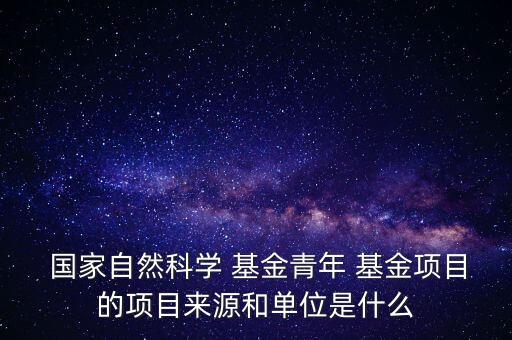 国家自然科学 基金青年 基金项目的项目来源和单位是什么